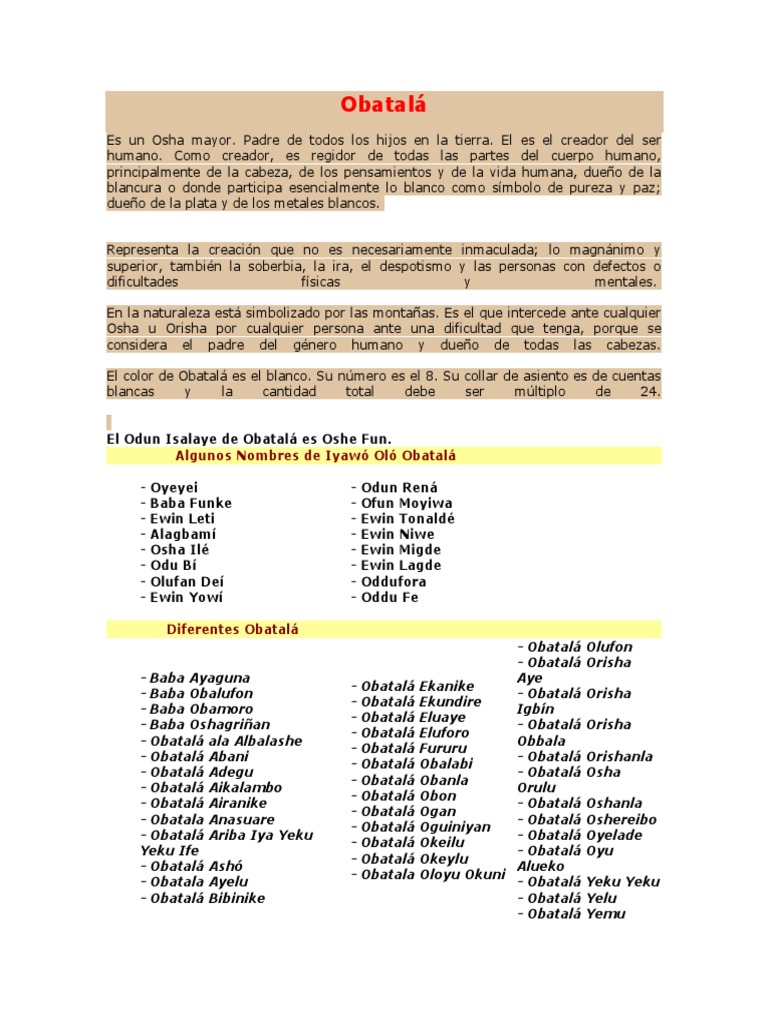 Obatalá

Es un Osha mayor. Padre de todos los hijos en la tierra. El es el creador del ser humano. Como creador, es regidor de todas las partes del cuerpo humano, principalmente de la cabeza, de los pensamientos y de la vida humana, dueño de la blancura o donde participa esencialmente lo blanco como símbolo de pureza y paz; dueño de la plata y de los metales blancos.

Representa la creación que no es necesariamente inmaculada; lo magnánimo y superior, también la soberbia, la ira, el despotismo y las personas con defectos o dificultades físicas y mentales.

En la naturaleza está simbolizado por las montañas. Es el que intercede ante cualquier Osha u Orisha por cualquier persona ante una dificultad que tenga, porque se considera el padre del género humano y dueño de todas las cabezas.

El color de Obatalá es el blanco. Su número es el 8. Su collar de asiento es de cuentas blancas y la cantidad total debe ser múltiplo de 24.

El Odun Isalaye de Obatalá es Oshe Fun.

Algunos Nombres de Iyawó Oló Obatalá

- Oyeyei
- Baba Funke
- Ewin Leti
- Alagbamí
- Osha Ilé
- Odu Bí
- Olufan Deí
- Ewin Yowí

- Odun Rená
- Ofun Moyiwa
- Ewin Tonaldé
- Ewin Niwe
- Ewin Migde
- Ewin Lagde
- Oddufora
- Oddu Fe

Diferentes Obatalá

- Baba Ayaguna
- Baba Obalufon
- Baba Obamoro
- Baba Oshagriñan
- Obatalá ala Albalashe
- Obatalá Abani
- Obatalá Adegu
- Obatalá Aikalambo
- Obatalá Airanike
- Obatala Anasuare
- Obatalá Ariba Iya Yeku Yeku Ife
- Obatalá Ashó
- Obatala Ayelu
- Obatalá Bibinike

- Obatalá Ekanike
- Obatalá Ekundire
- Obatalá Eluaye
- Obatalá Eluforo
- Obatalá Fururu
- Obatalá Obalabi
- Obatalá Obanla
- Obatalá Obon
- Obatalá Ogan
- Obatalá Oguiniyan
- Obatalá Okeilu
- Obatalá Okeylu
- Obatala Oloyu Okuni

- Obatalá Olufon
- Obatalá Orisha Aye
- Obatalá Orisha Igbín
- Obatalá Orisha Obbala
- Obatalá Orishanla
- Obatalá Osha Orulu
- Obatalá Oshanla
- Obatalá Oshereibo
- Obatalá Oyelade
- Obatalá Oyu Alueko
- Obatalá Yeku Yeku
- Obatalá Yelu
- Obatalá Yemu